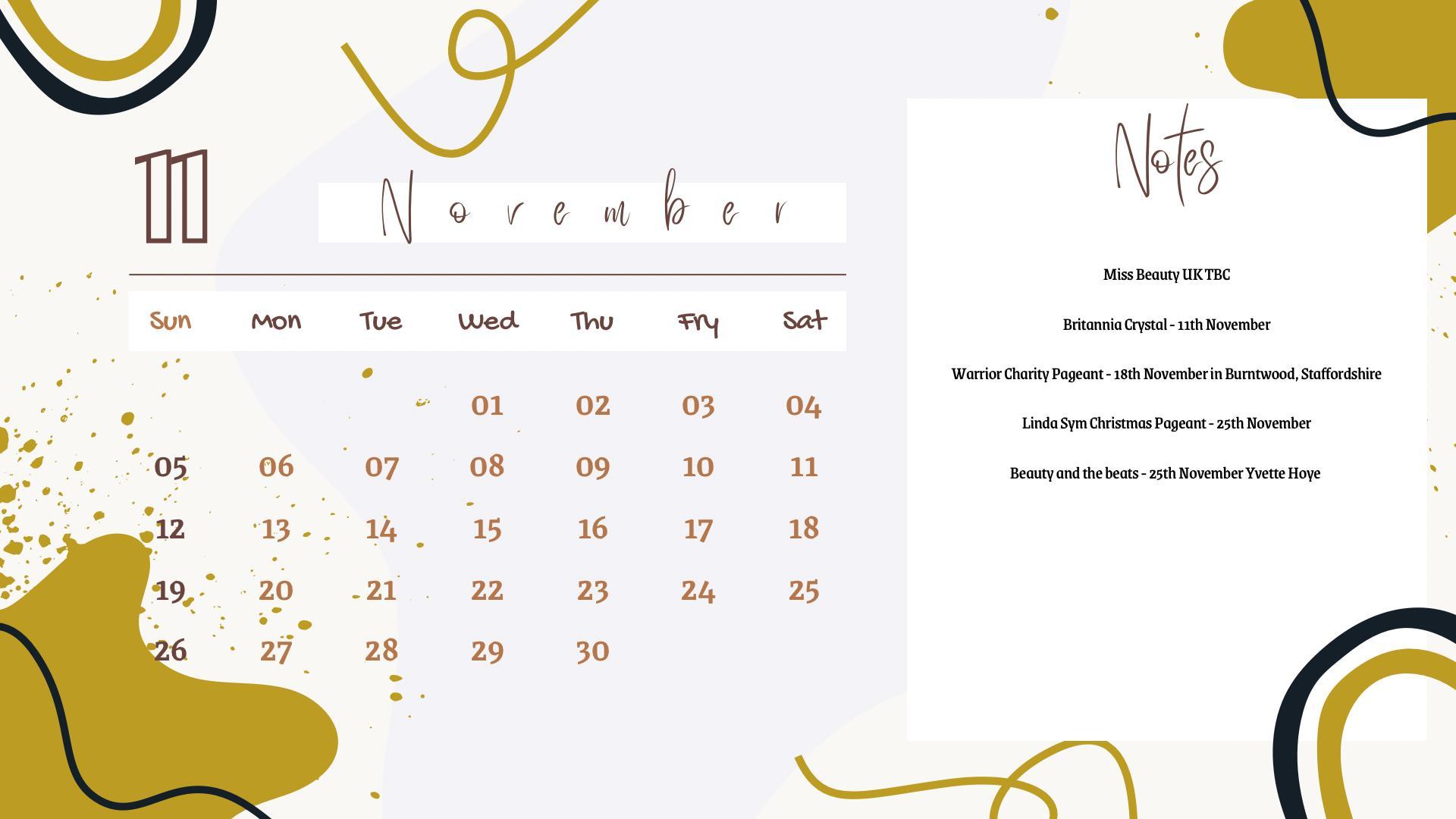 11

November

| Sun | Mon | Tue | Wed | Thu | Fry | Sat |
|---|---|---|---|---|---|---|
| | | | 01 | 02 | 03 | 04 |
| 05 | 06 | 07 | 08 | 09 | 10 | 11 |
| 12 | 13 | 14 | 15 | 16 | 17 | 18 |
| 19 | 20 | 21 | 22 | 23 | 24 | 25 |
| 26 | 27 | 28 | 29 | 30 | | |

Notes

Miss Beauty UK TBC

Britannia Crystal - 11th November

Warrior Charity Pageant - 18th November in Burntwood, Staffordshire

Linda Sym Christmas Pageant - 25th November

Beauty and the beats - 25th November Yvette Hoye